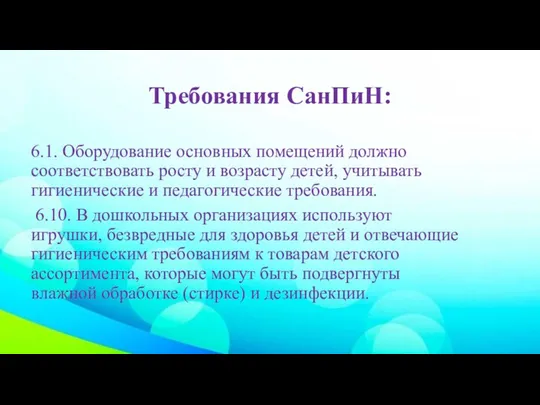 Требования СанПиН:

6.1. Оборудование основных помещений должно соответствовать росту и возрасту детей, учитывать гигиенические и педагогические требования.

6.10. В дошкольных организациях используют игрушки, безвредные для здоровья детей и отвечающие гигиеническим требованиям к товарам детского ассортимента, которые могут быть подвергнуты влажной обработке (стирке) и дезинфекции.